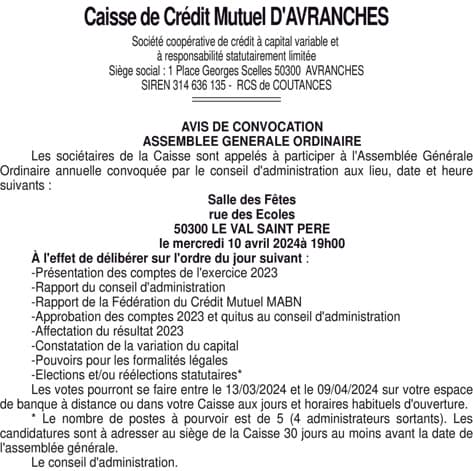 Caisse de Crédit Mutuel D'AVRANCHES

Société coopérative de crédit à capital variable et
à responsabilité statutairement limitée
Siège social : 1 Place Georges Scelles 50300 AVRANCHES
SIREN 314 636 135 - RCS de COUTANCES

AVIS DE CONVOCATION
ASSEMBLEE GENERALE ORDINAIRE

Les sociétaires de la Caisse sont appelés à participer à l'Assemblée Générale Ordinaire annuelle convoquée par le conseil d'administration aux lieu, date et heure suivants :

Salle des Fêtes
rue des Ecoles
50300 LE VAL SAINT PERE
le mercredi 10 avril 2024à 19h00

À l'effet de délibérer sur l'ordre du jour suivant :
-Présentation des comptes de l'exercice 2023
-Rapport du conseil d'administration
-Rapport de la Fédération du Crédit Mutuel MABN
-Approbation des comptes 2023 et quitus au conseil d'administration
-Affectation du résultat 2023
-Constatation de la variation du capital
-Pouvoirs pour les formalités légales
-Elections et/ou réélections statutaires*

Les votes pourront se faire entre le 13/03/2024 et le 09/04/2024 sur votre espace de banque à distance ou dans votre Caisse aux jours et horaires habituels d'ouverture.

* Le nombre de postes à pourvoir est de 5 (4 administrateurs sortants). Les candidatures sont à adresser au siège de la Caisse 30 jours au moins avant la date de l'assemblée générale.

Le conseil d'administration.